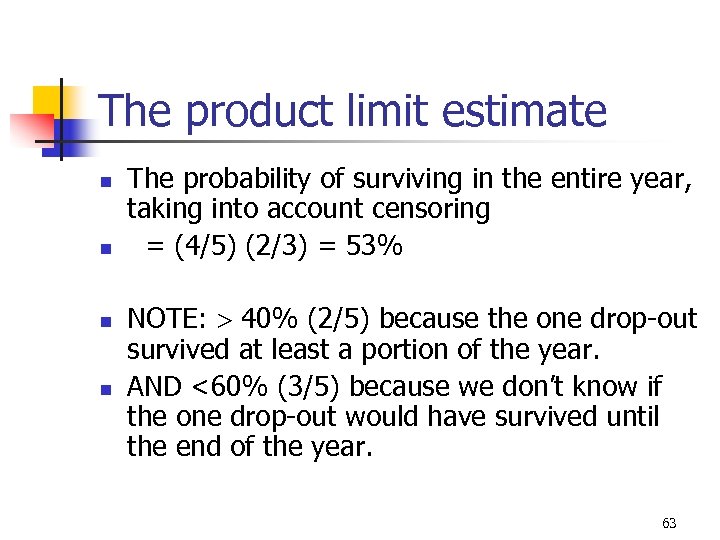 The product limit estimate

- The probability of surviving in the entire year, taking into account censoring
- = (4/5) (2/3) = 53%

- NOTE: > 40% (2/5) because the one drop-out survived at least a portion of the year.
- AND <60% (3/5) because we don't know if the one drop-out would have survived until the end of the year.

63